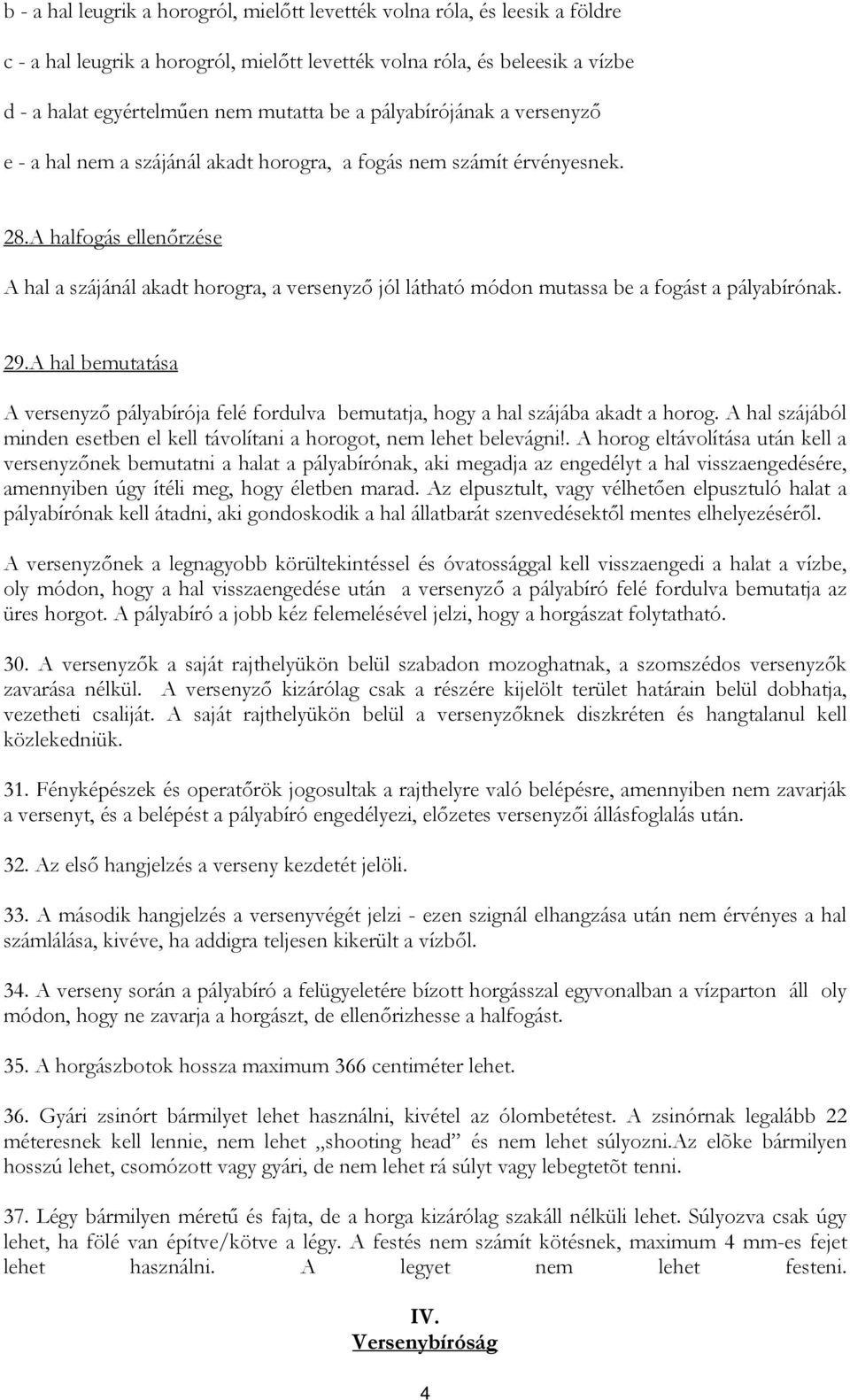 b - a hal leugrik a horogról, mielőtt levették volna róla, és leesik a földre

c - a hal leugrik a horogról, mielőtt levették volna róla, és beleesik a vízbe

d - a halat egyértelműen nem mutatta be a pályabírójának a versenyző

e - a hal nem a szájánál akadt horogra, a fogás nem számít érvényesnek.

28.A halfogás ellenőrzése

A hal a szájánál akadt horogra, a versenyző jól látható módon mutassa be a fogást a pályabírónak.

29.A hal bemutatása

A versenyző pályabírója felé fordulva bemutatja, hogy a hal szájába akadt a horog. A hal szájából minden esetben el kell távolítani a horogot, nem lehet belevágni!. A horog eltávolítása után kell a versenyzőnek bemutatni a halat a pályabírónak, aki megadja az engedélyt a hal visszaengedésére, amennyiben úgy ítéli meg, hogy életben marad. Az elpusztult, vagy vélhetően elpusztuló halat a pályabírónak kell átadni, aki gondoskodik a hal állatbarát szenvedésektől mentes elhelyezéséről.

A versenyzőnek a legnagyobb körültekintéssel és óvatossággal kell visszaengedi a halat a vízbe, oly módon, hogy a hal visszaengedése után a versenyző a pályabíró felé fordulva bemutatja az üres horgot. A pályabíró a jobb kéz felemelésével jelzi, hogy a horgászat folytatható.

30. A versenyzők a saját rajthelyükön belül szabadon mozoghatnak, a szomszédos versenyzők zavarása nélkül. A versenyző kizárólag csak a részére kijelölt terület határain belül dobhatja, vezetheti csaliját. A saját rajthelyükön belül a versenyzőknek diszkréten és hangtalanul kell közlekedniük.

31. Fényképészek és operatőrök jogosultak a rajthelyre való belépésre, amennyiben nem zavarják a versenyt, és a belépést a pályabíró engedélyezi, előzetes versenyzői állásfoglalás után.

32. Az első hangjelzés a verseny kezdetét jelöli.

33. A második hangjelzés a versenyvégét jelzi - ezen szignál elhangzása után nem érvényes a hal számlálása, kivéve, ha addigra teljesen kikerült a vízből.

34. A verseny során a pályabíró a felügyeletére bízott horgásszal egyvonalban a vízparton áll oly módon, hogy ne zavarja a horgászt, de ellenőrizhesse a halfogást.

35. A horgászbotok hossza maximum 366 centiméter lehet.

36. Gyári zsinórt bármilyet lehet használni, kivétel az ólombetétest. A zsinórnak legalább 22 méteresnek kell lennie, nem lehet „shooting head” és nem lehet súlyozni.Az elõke bármilyen hosszú lehet, csomózott vagy gyári, de nem lehet rá súlyt vagy lebegtetõt tenni.

37. Légy bármilyen méretű és fajta, de a horga kizárólag szakáll nélküli lehet. Súlyozva csak úgy lehet, ha fölé van építve/kötve a légy. A festés nem számít kötésnek, maximum 4 mm-es fejet lehet használni. A legyet nem lehet festeni.

IV.
Versenybíróság

4